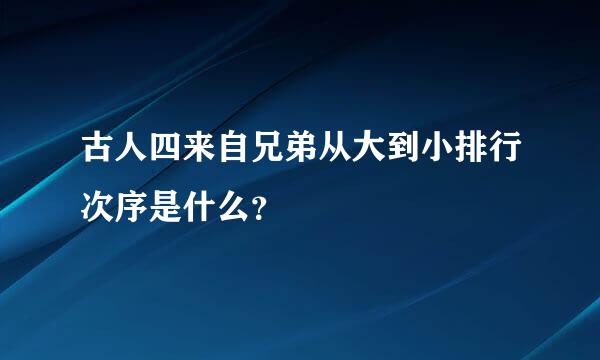 古人四来自兄弟从大到小排行次序是什么?